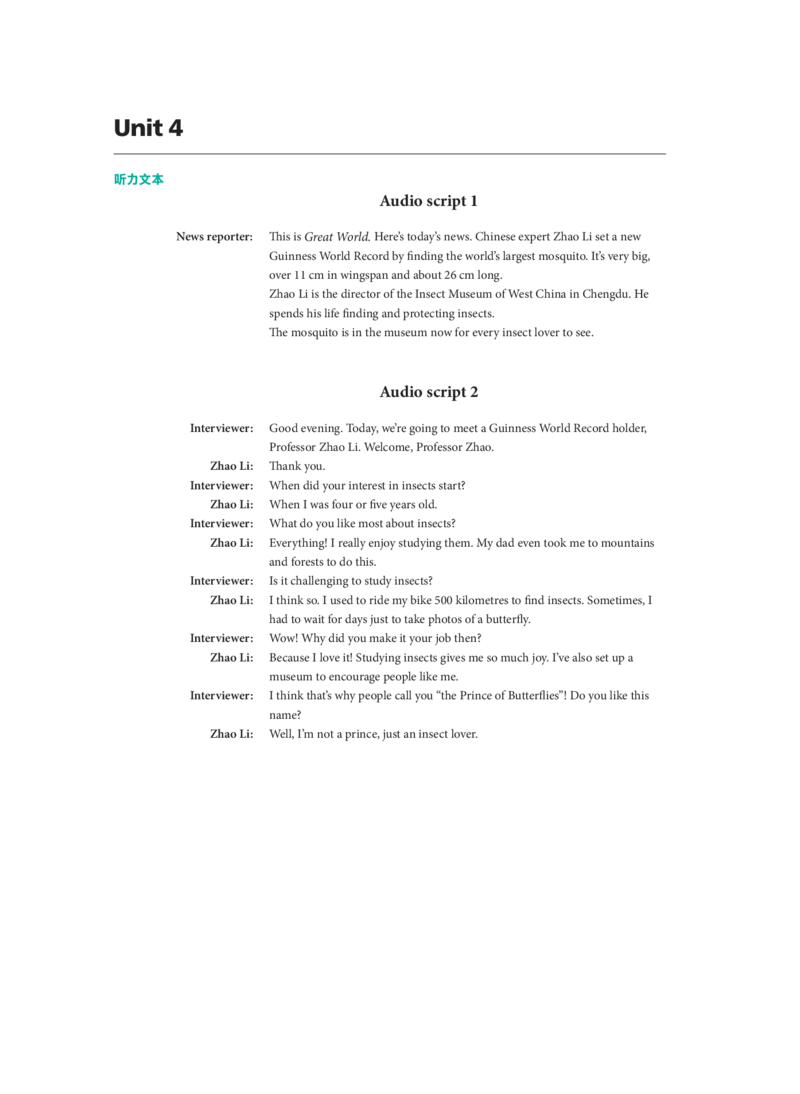 Unit 4

听力文本

Audio script 1

News reporter: This is Great World. Here's today's news. Chinese expert Zhao Li set a new Guinness World Record by finding the world's largest mosquito. It's very big, over 11 cm in wingspan and about 26 cm long.
Zhao Li is the director of the Insect Museum of West China in Chengdu. He spends his life finding and protecting insects.
The mosquito is in the museum now for every insect lover to see.

Audio script 2

Interviewer: Good evening. Today, we're going to meet a Guinness World Record holder, Professor Zhao Li. Welcome, Professor Zhao.
Zhao Li: Thank you.
Interviewer: When did your interest in insects start?
Zhao Li: When I was four or five years old.
Interviewer: What do you like most about insects?
Zhao Li: Everything! I really enjoy studying them. My dad even took me to mountains and forests to do this.
Interviewer: Is it challenging to study insects?
Zhao Li: I think so. I used to ride my bike 500 kilometres to find insects. Sometimes, I had to wait for days just to take photos of a butterfly.
Interviewer: Wow! Why did you make it your job then?
Zhao Li: Because I love it! Studying insects gives me so much joy. I've also set up a museum to encourage people like me.
Interviewer: I think that's why people call you "the Prince of Butterflies"! Do you like this name?
Zhao Li: Well, I'm not a prince, just an insect lover.